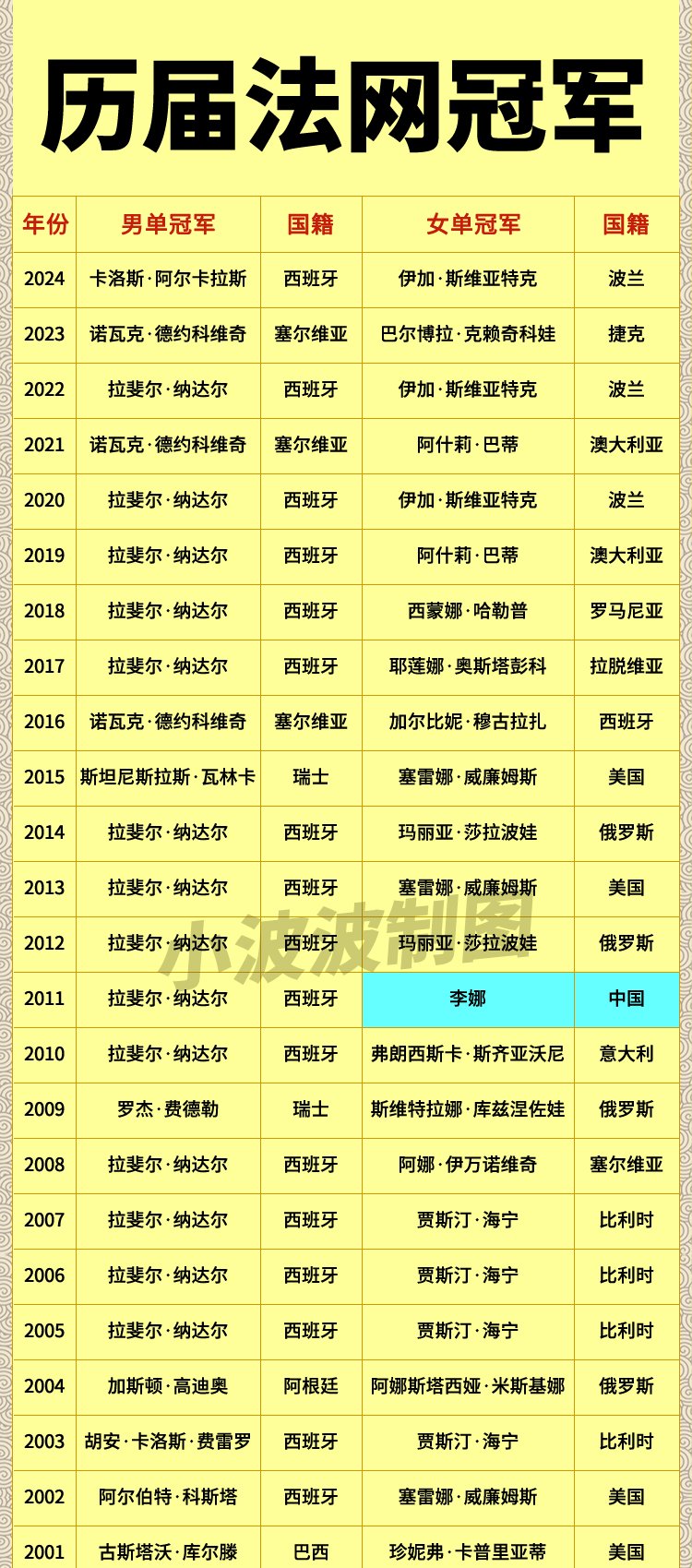 历届法网冠军

| 年份 | 男单冠军 | 国籍 | 女单冠军 | 国籍 |
|---|---|---|---|---|
| 2024 | 卡洛斯·阿尔卡拉斯 | 西班牙 | 伊加·斯维亚特克 | 波兰 |
| 2023 | 诺瓦克·德约科维奇 | 塞尔维亚 | 巴尔博拉·克赖奇科娃 | 捷克 |
| 2022 | 拉斐尔·纳达尔 | 西班牙 | 伊加·斯维亚特克 | 波兰 |
| 2021 | 诺瓦克·德约科维奇 | 塞尔维亚 | 阿什莉·巴蒂 | 澳大利亚 |
| 2020 | 拉斐尔·纳达尔 | 西班牙 | 伊加·斯维亚特克 | 波兰 |
| 2019 | 拉斐尔·纳达尔 | 西班牙 | 阿什莉·巴蒂 | 澳大利亚 |
| 2018 | 拉斐尔·纳达尔 | 西班牙 | 西蒙娜·哈勒普 | 罗马尼亚 |
| 2017 | 拉斐尔·纳达尔 | 西班牙 | 耶莲娜·奥斯塔彭科 | 拉脱维亚 |
| 2016 | 诺瓦克·德约科维奇 | 塞尔维亚 | 加尔比妮·穆古拉扎 | 西班牙 |
| 2015 | 斯坦尼斯拉斯·瓦林卡 | 瑞士 | 塞雷娜·威廉姆斯 | 美国 |
| 2014 | 拉斐尔·纳达尔 | 西班牙 | 玛丽亚·莎拉波娃 | 俄罗斯 |
| 2013 | 拉斐尔·纳达尔 | 西班牙 | 塞雷娜·威廉姆斯 | 美国 |
| 2012 | 拉斐尔·纳达尔 | 西班牙 | 玛丽亚·莎拉波娃 | 俄罗斯 |
| 2011 | 拉斐尔·纳达尔 | 西班牙 | 李娜 | 中国 |
| 2010 | 拉斐尔·纳达尔 | 西班牙 | 弗朗西斯卡·斯齐亚沃尼 | 意大利 |
| 2009 | 罗杰·费德勒 | 瑞士 | 斯维特拉娜·库兹涅佐娃 | 俄罗斯 |
| 2008 | 拉斐尔·纳达尔 | 西班牙 | 阿娜·伊万诺维奇 | 塞尔维亚 |
| 2007 | 拉斐尔·纳达尔 | 西班牙 | 贾斯汀·海宁 | 比利时 |
| 2006 | 拉斐尔·纳达尔 | 西班牙 | 贾斯汀·海宁 | 比利时 |
| 2005 | 拉斐尔·纳达尔 | 西班牙 | 贾斯汀·海宁 | 比利时 |
| 2004 | 加斯顿·高迪奥 | 阿根廷 | 阿娜斯塔西娅·米斯基娜 | 俄罗斯 |
| 2003 | 胡安·卡洛斯·费雷罗 | 西班牙 | 贾斯汀·海宁 | 比利时 |
| 2002 | 阿尔伯特·科斯塔 | 西班牙 | 塞雷娜·威廉姆斯 | 美国 |
| 2001 | 古斯塔沃·库尔滕 | 巴西 | 珍妮弗·卡普里亚蒂 | 美国 |

小波波制图